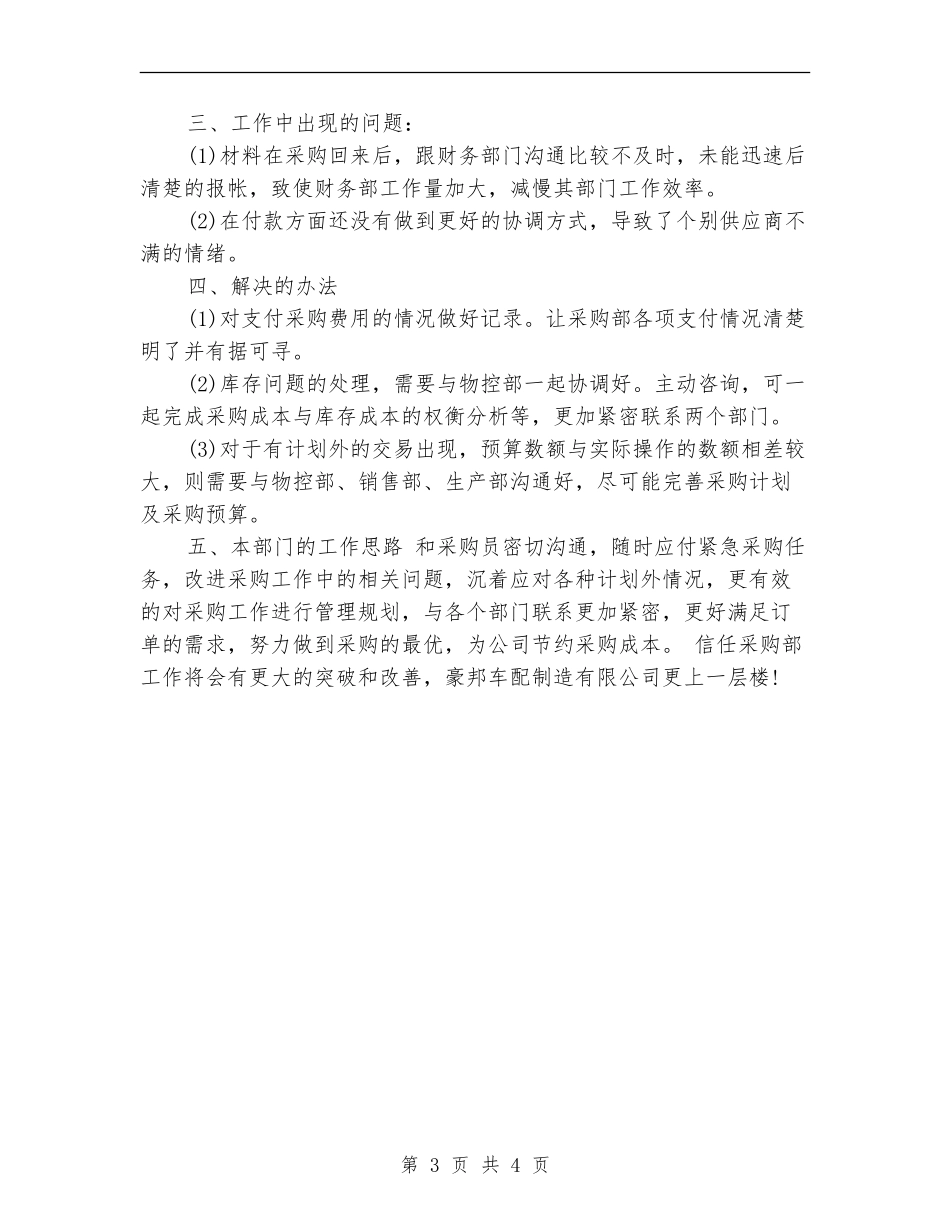 三、工作中出现的问题：

(1)材料在采购回来后，跟财务部门沟通比较不及时，未能迅速后清楚的报帐，致使财务部工作量加大，减慢其部门工作效率。

(2)在付款方面还没有做到更好的协调方式，导致了个别供应商不满的情绪。

四、解决的办法

(1)对支付采购费用的情况做好记录。让采购部各项支付情况清楚明了并有据可寻。

(2)库存问题的处理，需要与物控部一起协调好。主动咨询，可一起完成采购成本与库存成本的权衡分析等，更加紧密联系两个部门。

(3)对于有计划外的交易出现，预算数额与实际操作的数额相差较大，则需要与物控部、销售部、生产部沟通好，尽可能完善采购计划及采购预算。

五、本部门的工作思路 和采购员密切沟通，随时应付紧急采购任务，改进采购工作中的相关问题，沉着应对各种计划外情况，更有效的对采购工作进行管理规划，与各个部门联系更加紧密，更好满足订单的需求，努力做到采购的最优，为公司节约采购成本。 信任采购部工作将会有更大的突破和改善，豪邦车配制造有限公司更上一层楼！

第 3 页 共 4 页